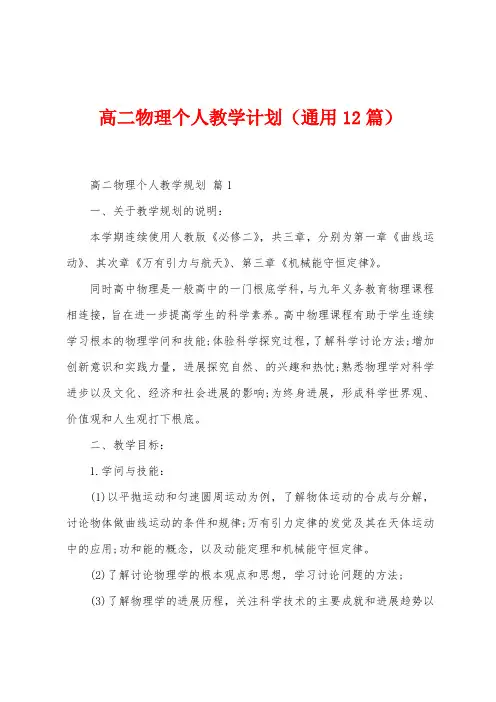 高二物理个人教学计划（通用12篇）

高二物理个人教学规划 篇1

一、关于教学规划的说明：

本学期连续使用人教版《必修二》，共三章，分别为第一章《曲线运动》、其次章《万有引力与航天》、第三章《机械能守恒定律》。

同时高中物理是一般高中的一门根底学科，与九年义务教育物理课程相连接，旨在进一步提高学生的科学素养。高中物理课程有助于学生连续学习根本的物理学问和技能;体验科学探究过程，了解科学讨论方法;增加创新意识和实践力量，进展探究自然、的兴趣和热忱;熟悉物理学对科学进步以及文化、经济和社会进展的影响;为终身进展，形成科学世界观、价值观和人生观打下根底。

二、教学目标：

1.学问与技能：

(1)以平抛运动和匀速圆周运动为例，了解物体运动的合成与分解，讨论物体做曲线运动的条件和规律;万有引力定律的发觉及其在天体运动中的应用;功和能的概念，以及动能定理和机械能守恒定律。

(2)了解讨论物理学的根本观点和思想，学习讨论问题的方法;

(3)了解物理学的进展历程，关注科学技术的主要成就和进展趋势以